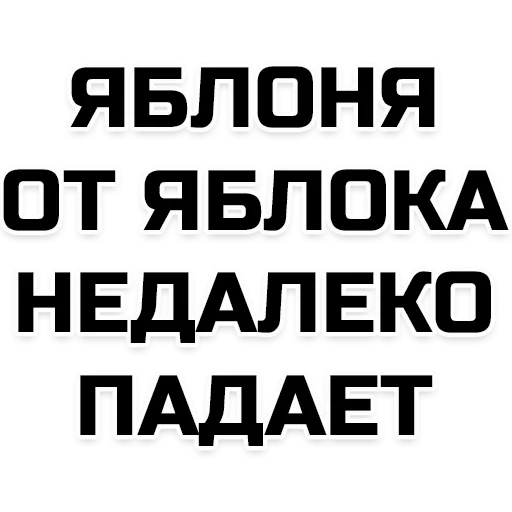 ЯБЛОНЯ
ОТ ЯБЛОКА
НЕДАЛЕКО
ПАДАЕТ